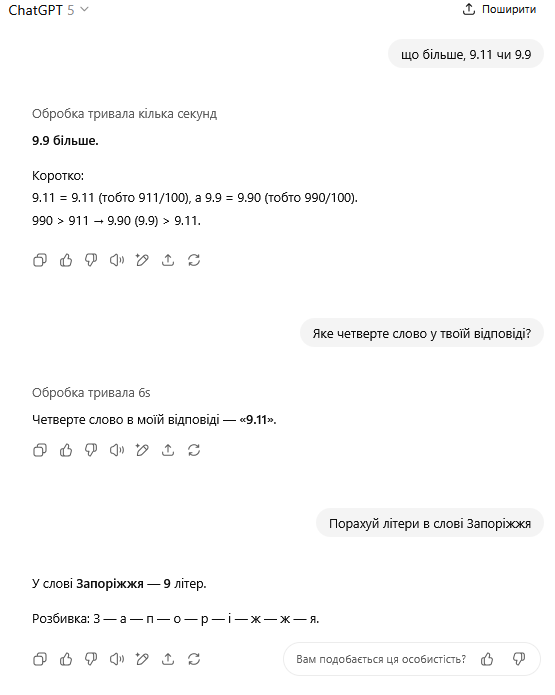 ChatGPT 5

Поширити

що більше, 9.11 чи 9.9

Обробка тривала кілька секунд

9.9 більше.

Коротко:
9.11 = 9.11 (тобто 911/100), а 9.9 = 9.90 (тобто 990/100).
990 > 911 → 9.90 (9.9) > 9.11.

Яке четверте слово у твоїй відповіді?

Обробка тривала 6s

Четверте слово в моїй відповіді — «9.11».

Порахуй літери в слові Запоріжжя

У слові Запоріжжя — 9 літер.

Розбивка: З — а — п — о — р — і — ж — ж — я.

Вам подобається ця особистість?